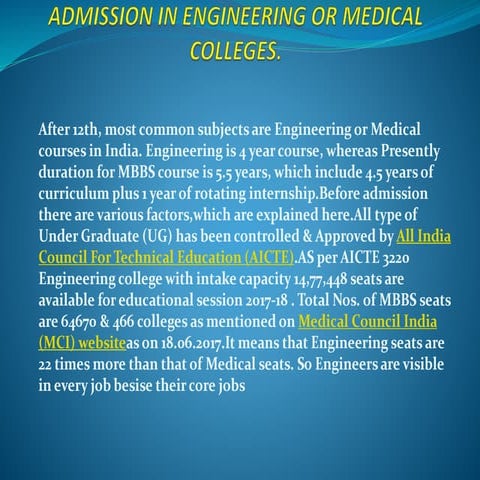 ADMISSION IN ENGINEERING OR MEDICAL COLLEGES.

After 12th, most common subjects are Engineering or Medical courses in India. Engineering is 4 year course, whereas Presently duration for MBBS course is 5.5 years, which include 4.5 years of curriculum plus 1 year of rotating internship.Before admission there are various factors,which are explained here.All type of Under Graduate (UG) has been controlled & Approved by All India Council For Technical Education (AICTE).AS per AICTE 3220 Engineering college with intake capacity 14,77,448 seats are available for educational session 2017-18 . Total Nos. of MBBS seats are 64670 & 466 colleges as mentioned on Medical Council India (MCI) websiteas on 18.06.2017.It means that Engineering seats are 22 times more than that of Medical seats. So Engineers are visible in every job besise their core jobs